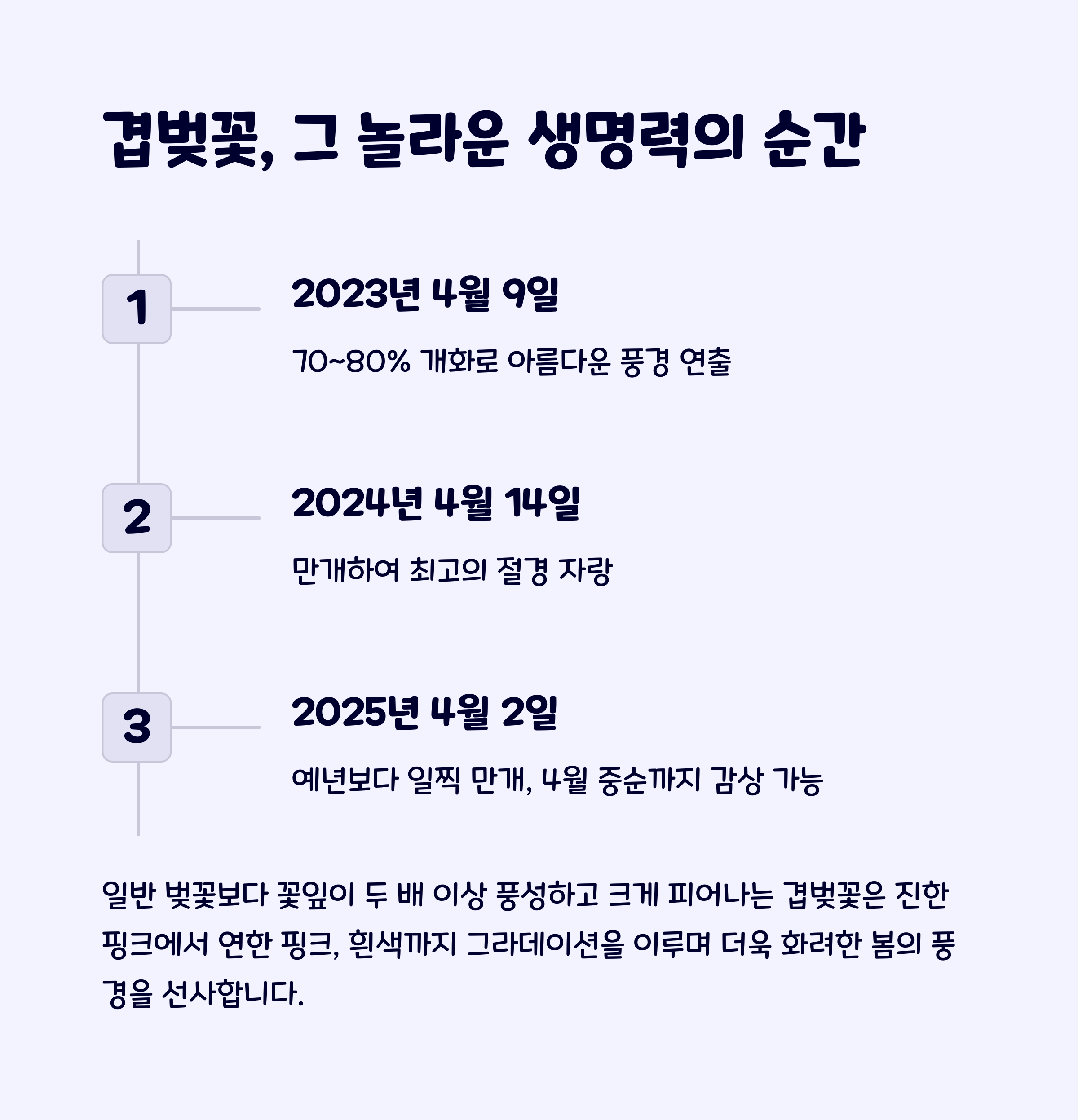 겹벚꽃, 그 놀라운 생명력의 순간

1

2023년 4월 9일

70~80% 개화로 아름다운 풍경 연출

2

2024년 4월 14일

만개하여 최고의 절경 자랑

3

2025년 4월 2일

예년보다 일찍 만개, 4월 중순까지 감상 가능

일반 벚꽃보다 꽃잎이 두 배 이상 풍성하고 크게 피어나는 겹벚꽃은 진한 핑크에서 연한 핑크, 흰색까지 그라데이션을 이루며 더욱 화려한 봄의 풍경을 선사합니다.